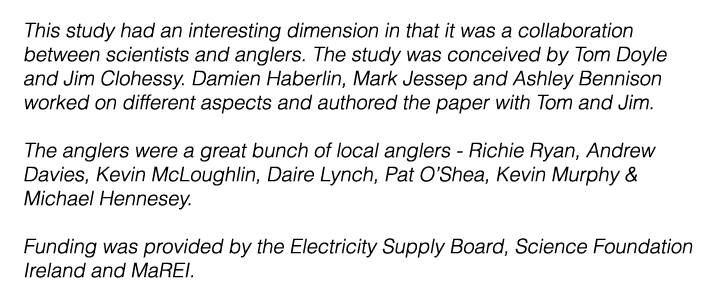 This study had an interesting dimension in that it was a collaboration between scientists and anglers. The study was conceived by Tom Doyle and Jim Clohessy. Damien Haberlin, Mark Jessep and Ashley Bennison worked on different aspects and authored the paper with Tom and Jim.

The anglers were a great bunch of local anglers - Richie Ryan, Andrew Davies, Kevin McLoughlin, Daire Lynch, Pat O'Shea, Kevin Murphy & Michael Hennesey.

Funding was provided by the Electricity Supply Board, Science Foundation Ireland and MaREI.